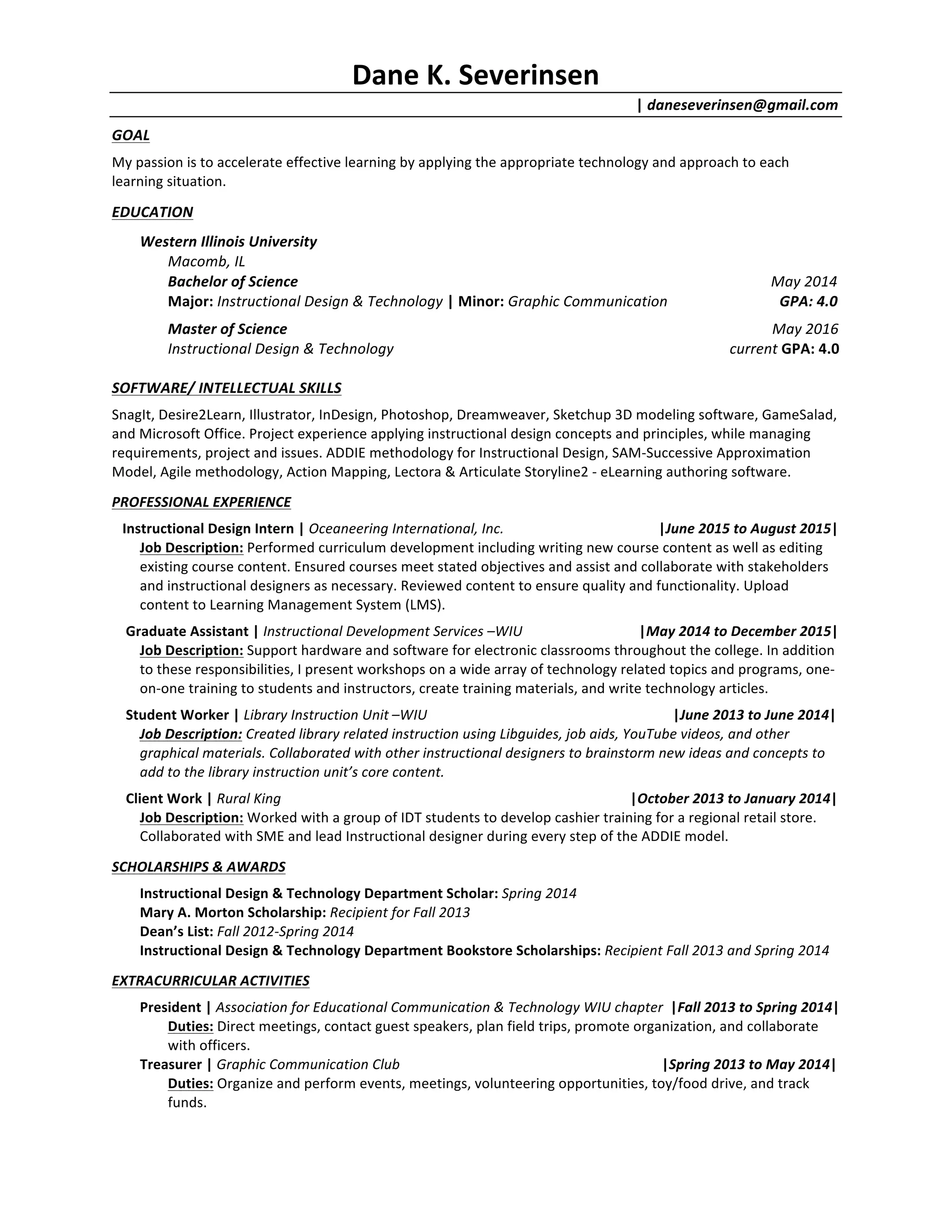 Dane K. Severinsen

| daneseverinsen@gmail.com

GOAL

My passion is to accelerate effective learning by applying the appropriate technology and approach to each learning situation.

EDUCATION

Western Illinois University
Macomb, IL
Bachelor of Science May 2014
Major: Instructional Design & Technology | Minor: Graphic Communication GPA: 4.0

Master of Science May 2016
Instructional Design & Technology current GPA: 4.0

SOFTWARE/ INTELLECTUAL SKILLS

SnagIt, Desire2Learn, Illustrator, InDesign, Photoshop, Dreamweaver, Sketchup 3D modeling software, GameSalad, and Microsoft Office. Project experience applying instructional design concepts and principles, while managing requirements, project and issues. ADDIE methodology for Instructional Design, SAM-Successive Approximation Model, Agile methodology, Action Mapping, Lectora & Articulate Storyline2 - eLearning authoring software.

PROFESSIONAL EXPERIENCE

Instructional Design Intern | Oceaneering International, Inc. |June 2015 to August 2015|
Job Description: Performed curriculum development including writing new course content as well as editing existing course content. Ensured courses meet stated objectives and assist and collaborate with stakeholders and instructional designers as necessary. Reviewed content to ensure quality and functionality. Upload content to Learning Management System (LMS).

Graduate Assistant | Instructional Development Services –WIU |May 2014 to December 2015|
Job Description: Support hardware and software for electronic classrooms throughout the college. In addition to these responsibilities, I present workshops on a wide array of technology related topics and programs, one-on-one training to students and instructors, create training materials, and write technology articles.

Student Worker | Library Instruction Unit –WIU |June 2013 to June 2014|
Job Description: Created library related instruction using Libguides, job aids, YouTube videos, and other graphical materials. Collaborated with other instructional designers to brainstorm new ideas and concepts to add to the library instruction unit's core content.

Client Work | Rural King |October 2013 to January 2014|
Job Description: Worked with a group of IDT students to develop cashier training for a regional retail store. Collaborated with SME and lead Instructional designer during every step of the ADDIE model.

SCHOLARSHIPS & AWARDS

Instructional Design & Technology Department Scholar: Spring 2014
Mary A. Morton Scholarship: Recipient for Fall 2013
Dean's List: Fall 2012-Spring 2014
Instructional Design & Technology Department Bookstore Scholarships: Recipient Fall 2013 and Spring 2014

EXTRACURRICULAR ACTIVITIES

President | Association for Educational Communication & Technology WIU chapter |Fall 2013 to Spring 2014|
Duties: Direct meetings, contact guest speakers, plan field trips, promote organization, and collaborate with officers.
Treasurer | Graphic Communication Club |Spring 2013 to May 2014|
Duties: Organize and perform events, meetings, volunteering opportunities, toy/food drive, and track funds.